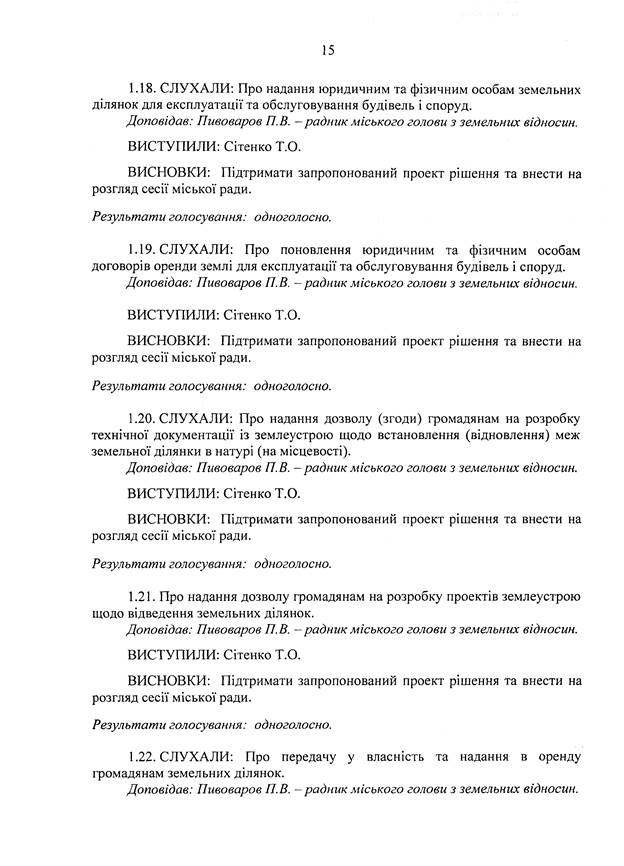 15

1.18. СЛУХАЛИ: Про надання юридичним та фізичним особам земельних ділянок для експлуатації та обслуговування будівель і споруд.
Доповідав: Пивоваров П.В. – радник міського голови з земельних відносин.

ВИСТУПИЛИ: Сітенко Т.О.

ВИСНОВКИ: Підтримати запропонований проект рішення та внести на розгляд сесії міської ради.

Результати голосування: одноголосно.

1.19. СЛУХАЛИ: Про поновлення юридичним та фізичним особам договорів оренди землі для експлуатації та обслуговування будівель і споруд.
Доповідав: Пивоваров П.В. – радник міського голови з земельних відносин.

ВИСТУПИЛИ: Сітенко Т.О.

ВИСНОВКИ: Підтримати запропонований проект рішення та внести на розгляд сесії міської ради.

Результати голосування: одноголосно.

1.20. СЛУХАЛИ: Про надання дозволу (згоди) громадянам на розробку технічної документації із землеустрою щодо встановлення (відновлення) меж земельної ділянки в натурі (на місцевості).
Доповідав: Пивоваров П.В. – радник міського голови з земельних відносин.

ВИСТУПИЛИ: Сітенко Т.О.

ВИСНОВКИ: Підтримати запропонований проект рішення та внести на розгляд сесії міської ради.

Результати голосування: одноголосно.

1.21. Про надання дозволу громадянам на розробку проектів землеустрою щодо відведення земельних ділянок.
Доповідав: Пивоваров П.В. – радник міського голови з земельних відносин.

ВИСТУПИЛИ: Сітенко Т.О.

ВИСНОВКИ: Підтримати запропонований проект рішення та внести на розгляд сесії міської ради.

Результати голосування: одноголосно.

1.22. СЛУХАЛИ: Про передачу у власність та надання в оренду громадянам земельних ділянок.
Доповідав: Пивоваров П.В. – радник міського голови з земельних відносин.